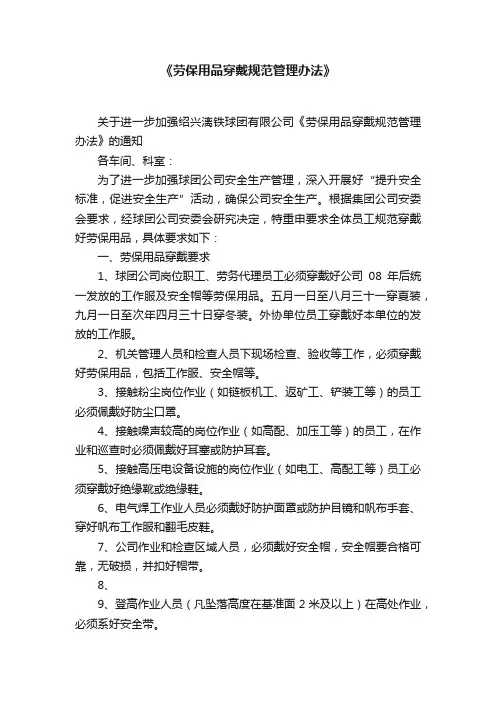 《劳保用品穿戴规范管理办法》

关于进一步加强绍兴漓铁球团有限公司《劳保用品穿戴规范管理办法》的通知

各车间、科室：

为了进一步加强球团公司安全生产管理，深入开展好“提升安全标准，促进安全生产”活动，确保公司安全生产。根据集团公司安委会要求，经球团公司安委会研究决定，特重申要求全体员工规范穿戴好劳保用品，具体要求如下：

一、劳保用品穿戴要求

1、球团公司岗位职工、劳务代理员工必须穿戴好公司 08 年后统一发放的工作服及安全帽等劳保用品。五月一日至八月三十一穿夏装，九月一日至次年四月三十日穿冬装。外协单位员工穿戴好本单位的发放的工作服。

2、机关管理人员和检查人员下现场检查、验收等工作，必须穿戴好劳保用品，包括工作服、安全帽等。

3、接触粉尘岗位作业（如链板机工、返矿工、铲装工等）的员工必须佩戴好防尘口罩。

4、接触噪声较高的岗位作业（如高配、加压工等）的员工，在作业和巡查时必须佩戴好耳塞或防护耳套。

5、接触高压电设备设施的岗位作业（如电工、高配工等）员工必须穿戴好绝缘靴或绝缘鞋。

6、电气焊工作业人员必须戴好防护面罩或防护目镜和帆布手套、穿好帆布工作服和翻毛皮鞋。

7、公司作业和检查区域人员，必须戴好安全帽，安全帽要合格可靠，无破损，并扣好帽带。

8、

9、登高作业人员（凡坠落高度在基准面 2 米及以上）在高处作业，必须系好安全带。